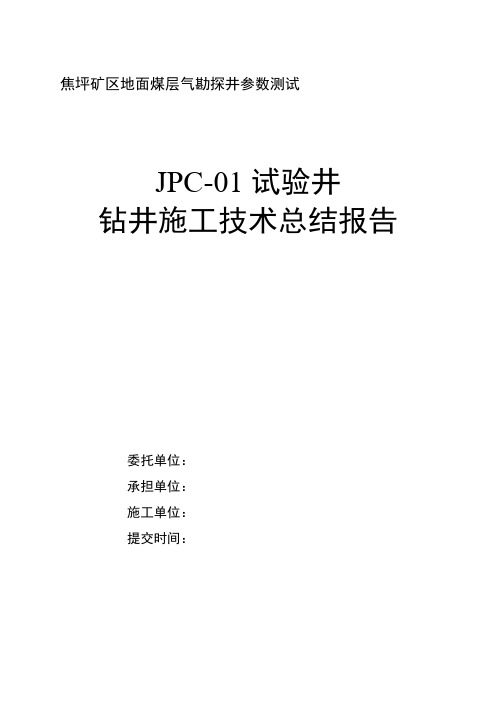 焦坪矿区地面煤层气勘探井参数测试

JPC-01 试验井
钻井施工技术总结报告

委托单位：
承担单位：
施工单位：
提交时间：